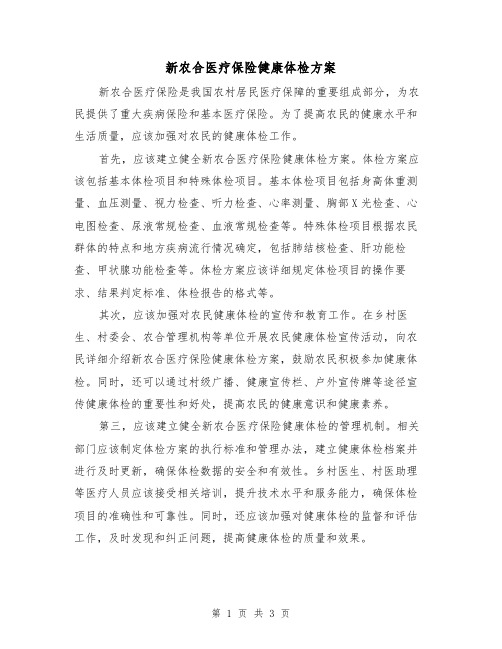 新农合医疗保险健康体检方案

新农合医疗保险是我国农村居民医疗保障的重要组成部分，为农民提供了重大疾病保险和基本医疗保险。为了提高农民的健康水平和生活质量，应该加强对农民的健康体检工作。

首先，应该建立健全新农合医疗保险健康体检方案。体检方案应该包括基本体检项目和特殊体检项目。基本体检项目包括身高体重测量、血压测量、视力检查、听力检查、心率测量、胸部X光检查、心电图检查、尿液常规检查、血液常规检查等。特殊体检项目根据农民群体的特点和地方疾病流行情况确定，包括肺结核检查、肝功能检查、甲状腺功能检查等。体检方案应该详细规定体检项目的操作要求、结果判定标准、体检报告的格式等。

其次，应该加强对农民健康体检的宣传和教育工作。在乡村医生、村委会、农合管理机构等单位开展农民健康体检宣传活动，向农民详细介绍新农合医疗保险健康体检方案，鼓励农民积极参加健康体检。同时，还可以通过村级广播、健康宣传栏、户外宣传牌等途径宣传健康体检的重要性和好处，提高农民的健康意识和健康素养。

第三，应该建立健全新农合医疗保险健康体检的管理机制。相关部门应该制定体检方案的执行标准和管理办法，建立健康体检档案并进行及时更新，确保体检数据的安全和有效性。乡村医生、村医助理等医疗人员应该接受相关培训，提升技术水平和服务能力，确保体检项目的准确性和可靠性。同时，还应该加强对健康体检的监督和评估工作，及时发现和纠正问题，提高健康体检的质量和效果。

第 1 页 共 3 页